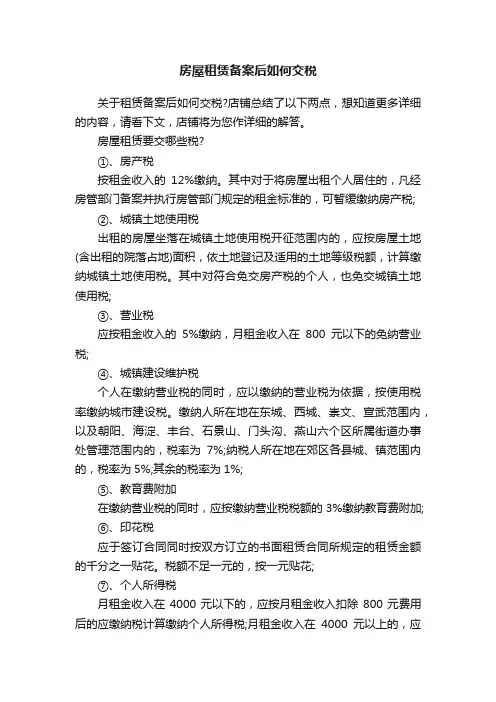 房屋租赁备案后如何交税

关于租赁备案后如何交税?店铺总结了以下两点，想知道更多详细的内容，请看下文，店铺将为您作详细的解答。

房屋租赁要交哪些税?

①、房产税

按租金收入的 12%缴纳。其中对于将房屋出租个人居住的，凡经房管部门备案并执行房管部门规定的租金标准的，可暂缓缴纳房产税;

②、城镇土地使用税

出租的房屋坐落在城镇土地使用税开征范围内的，应按房屋土地(含出租的院落占地)面积，依土地登记及适用的土地等级税额，计算缴纳城镇土地使用税。其中对符合免交房产税的个人，也免交城镇土地使用税;

③、营业税

应按租金收入的 5%缴纳，月租金收入在 800 元以下的免纳营业税;

④、城镇建设维护税

个人在缴纳营业税的同时，应以缴纳的营业税为依据，按使用税率缴纳城市建设税。缴纳人所在地在东城、西城、崇文、宣武范围内，以及朝阳、海淀、丰台、石景山、门头沟、燕山六个区所属街道办事处管理范围内的，税率为 7%;纳税人所在地在郊区各县城、镇范围内的，税率为 5%;其余的税率为 1%;

⑤、教育费附加

在缴纳营业税的同时，应按缴纳营业税税额的 3%缴纳教育费附加;

⑥、印花税

应于签订合同同时按双方订立的书面租赁合同所规定的租赁金额的千分之一贴花。税额不足一元的，按一元贴花;

⑦、个人所得税

月租金收入在 4000 元以下的，应按月租金收入扣除 800 元费用后的应缴纳税计算缴纳个人所得税;月租金收入在 4000 元以上的，应